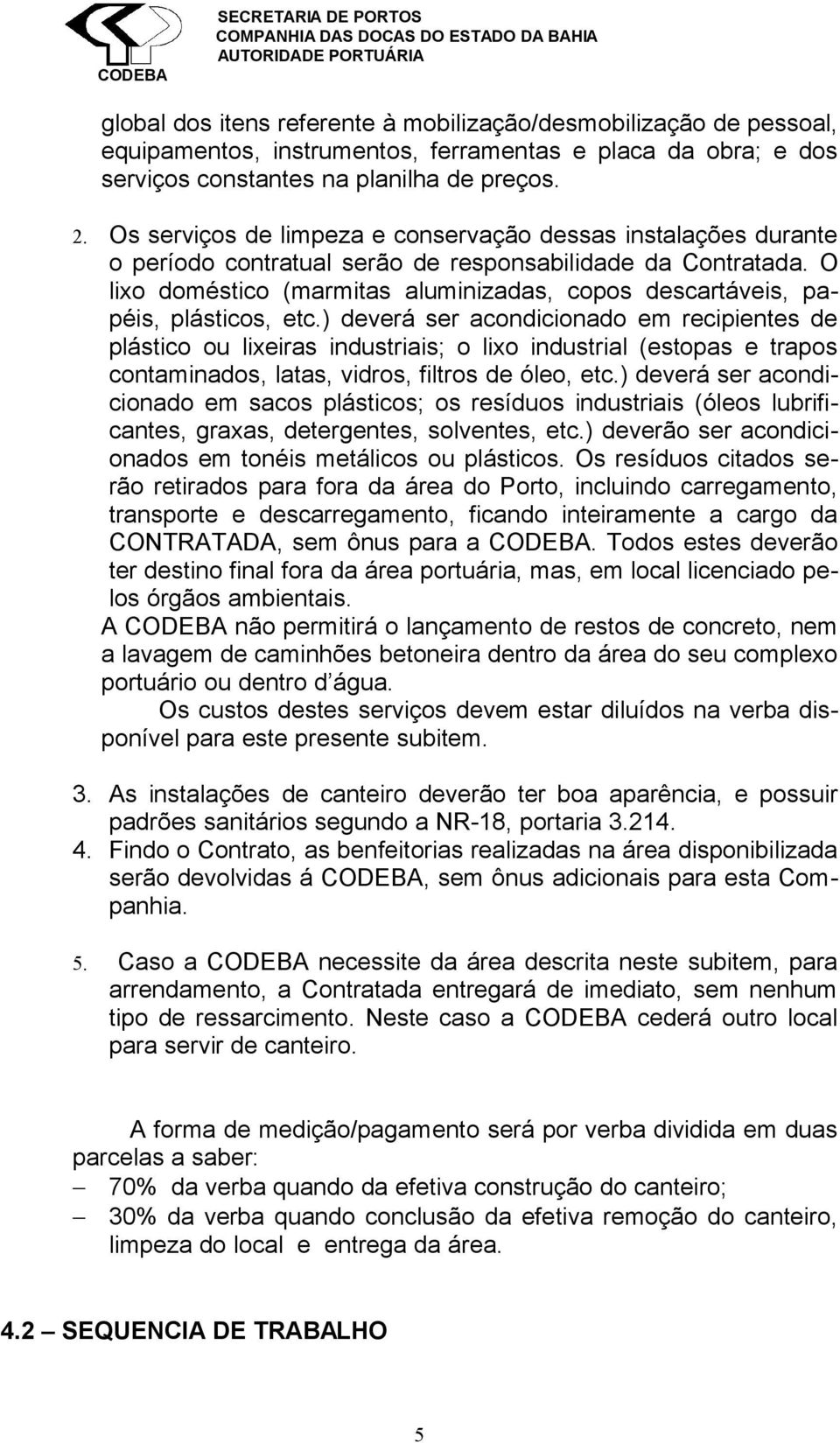 CODEBA
SECRETARIA DE PORTOS
COMPANHIA DAS DOCAS DO ESTADO DA BAHIA
AUTORIDADE PORTUÁRIA

global dos itens referente à mobilização/desmobilização de pessoal, equipamentos, instrumentos, ferramentas e placa da obra; e dos serviços constantes na planilha de preços.

2. Os serviços de limpeza e conservação dessas instalações durante o período contratual serão de responsabilidade da Contratada. O lixo doméstico (marmitas aluminizadas, copos descartáveis, papéis, plásticos, etc.) deverá ser acondicionado em recipientes de plástico ou lixeiras industriais; o lixo industrial (estopas e trapos contaminados, latas, vidros, filtros de óleo, etc.) deverá ser acondicionado em sacos plásticos; os resíduos industriais (óleos lubrificantes, graxas, detergentes, solventes, etc.) deverão ser acondicionados em tonéis metálicos ou plásticos. Os resíduos citados serão retirados para fora da área do Porto, incluindo carregamento, transporte e descarregamento, ficando inteiramente a cargo da CONTRATADA, sem ônus para a CODEBA. Todos estes deverão ter destino final fora da área portuária, mas, em local licenciado pelos órgãos ambientais.
A CODEBA não permitirá o lançamento de restos de concreto, nem a lavagem de caminhões betoneira dentro da área do seu complexo portuário ou dentro d água.
Os custos destes serviços devem estar diluídos na verba disponível para este presente subitem.

3. As instalações de canteiro deverão ter boa aparência, e possuir padrões sanitários segundo a NR-18, portaria 3.214.
4. Findo o Contrato, as benfeitorias realizadas na área disponibilizada serão devolvidas á CODEBA, sem ônus adicionais para esta Companhia.

5. Caso a CODEBA necessite da área descrita neste subitem, para arrendamento, a Contratada entregará de imediato, sem nenhum tipo de ressarcimento. Neste caso a CODEBA cederá outro local para servir de canteiro.

A forma de medição/pagamento será por verba dividida em duas parcelas a saber:
– 70% da verba quando da efetiva construção do canteiro;
– 30% da verba quando conclusão da efetiva remoção do canteiro, limpeza do local e entrega da área.

4.2 – SEQUENCIA DE TRABALHO

5